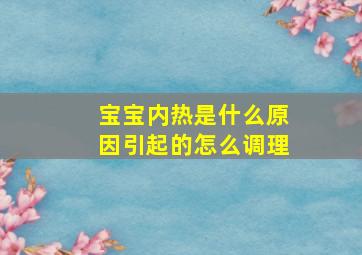 宝宝内热是什么原因引起的怎么调理